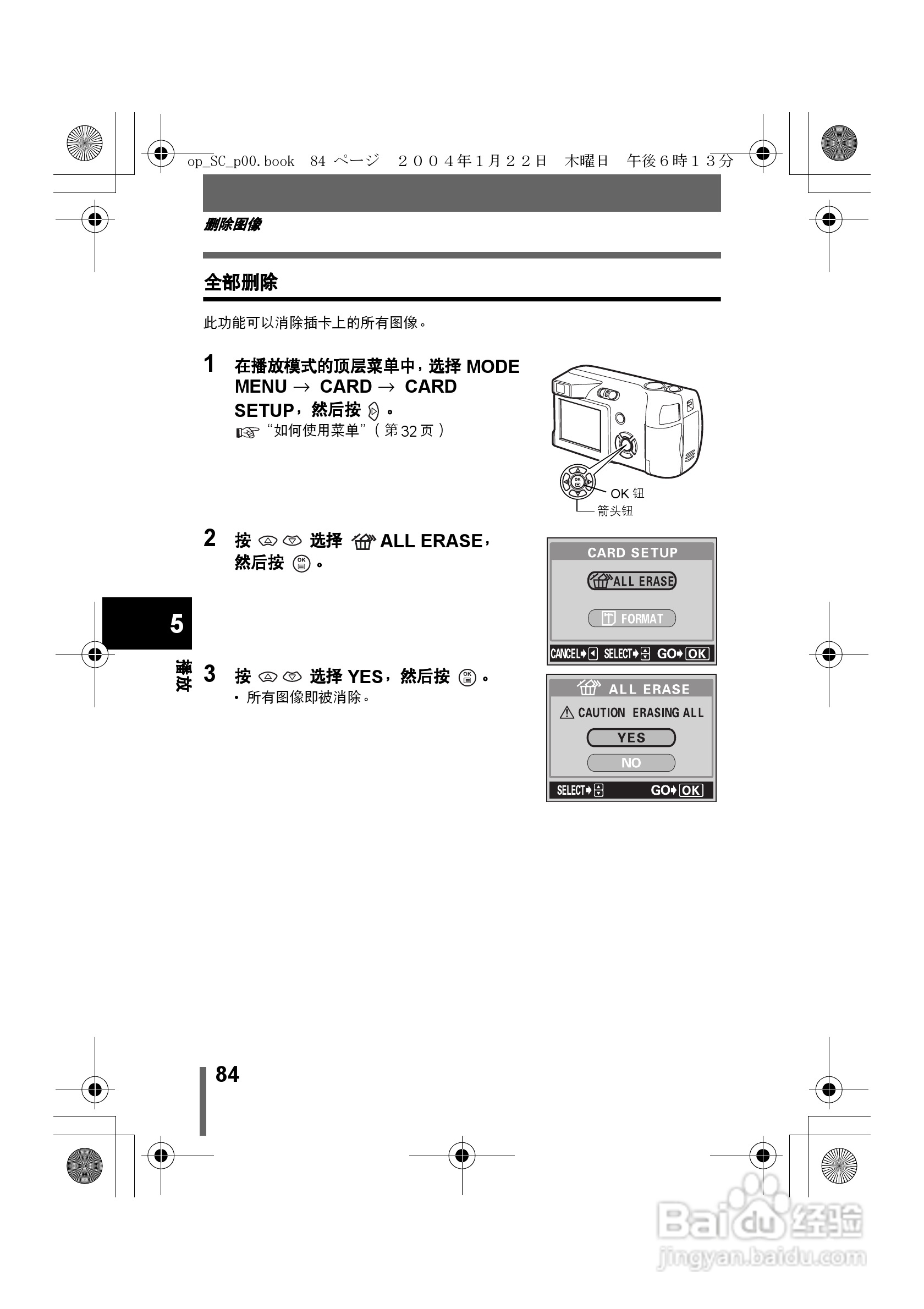 op_SC_p00.book 84 ページ ２００４年１月２２日 木曜日 午後６時１３分

删除图像

全部删除

此功能可以消除插卡上的所有图像。

1 在播放模式的顶层菜单中，选择 MODE MENU → CARD → CARD SETUP，然后按 。
“如何使用菜单”（第 32 页）

OK 钮
箭头钮

2 按 选择 ALL ERASE，然后按 。

CARD SETUP
ALL ERASE
FORMAT
CANCEL SELECT GO OK

5
播放

3 按 选择 YES，然后按 。
• 所有图像即被消除。

ALL ERASE
CAUTION ERASING ALL
YES
NO
SELECT GO OK

84

Baidu 经验
jingyan.baidu.com